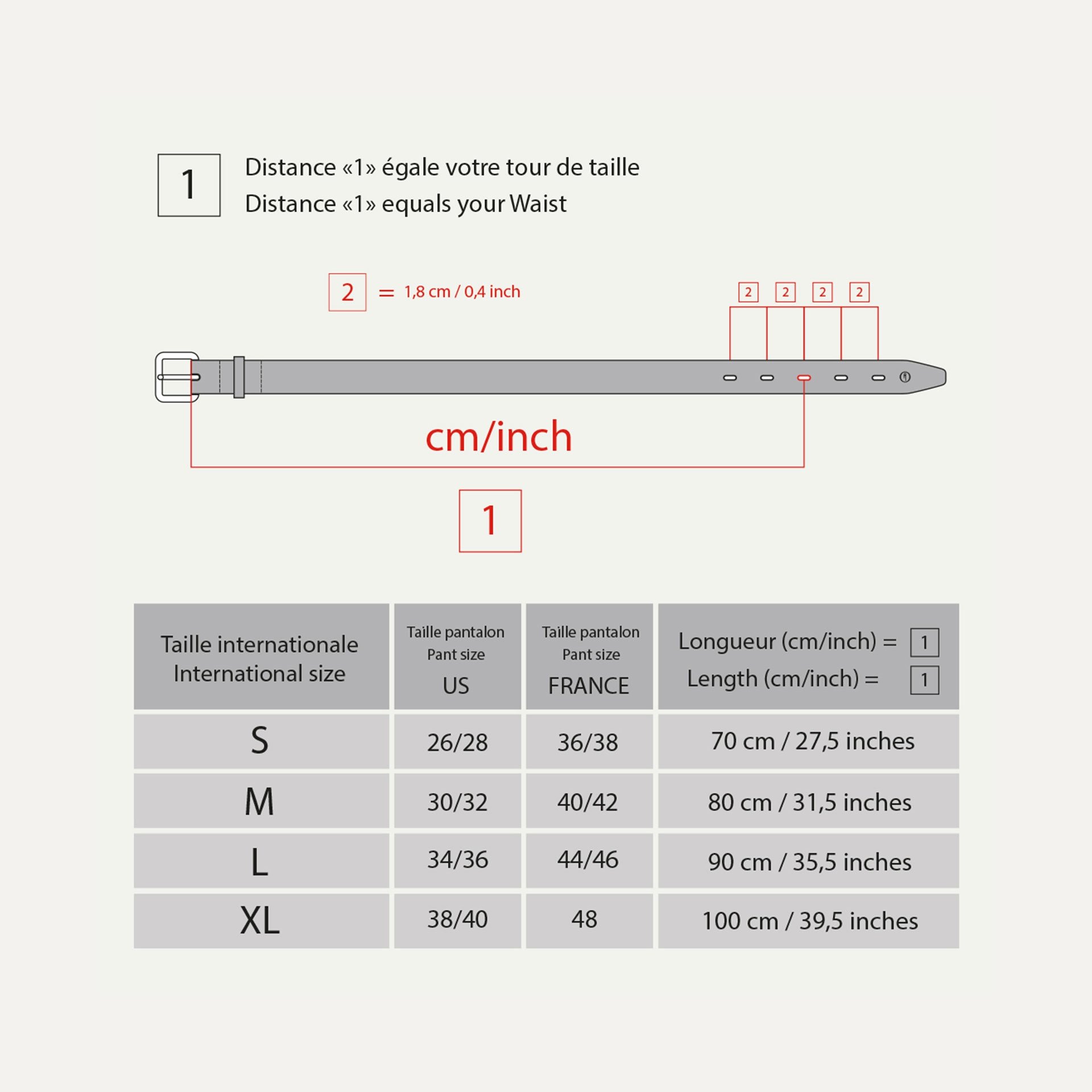 1

Distance «1» égale votre tour de taille
Distance «1» equals your Waist

2 = 1,8 cm / 0,4 inch

2 2 2 2

cm/inch

1

| Taille internationale International size | Taille pantalon Pant size US | Taille pantalon Pant size FRANCE | Longueur (cm/inch) = 1 Length (cm/inch) = 1 |
|---|---|---|---|
| S | 26/28 | 36/38 | 70 cm / 27,5 inches |
| M | 30/32 | 40/42 | 80 cm / 31,5 inches |
| L | 34/36 | 44/46 | 90 cm / 35,5 inches |
| XL | 38/40 | 48 | 100 cm / 39,5 inches |